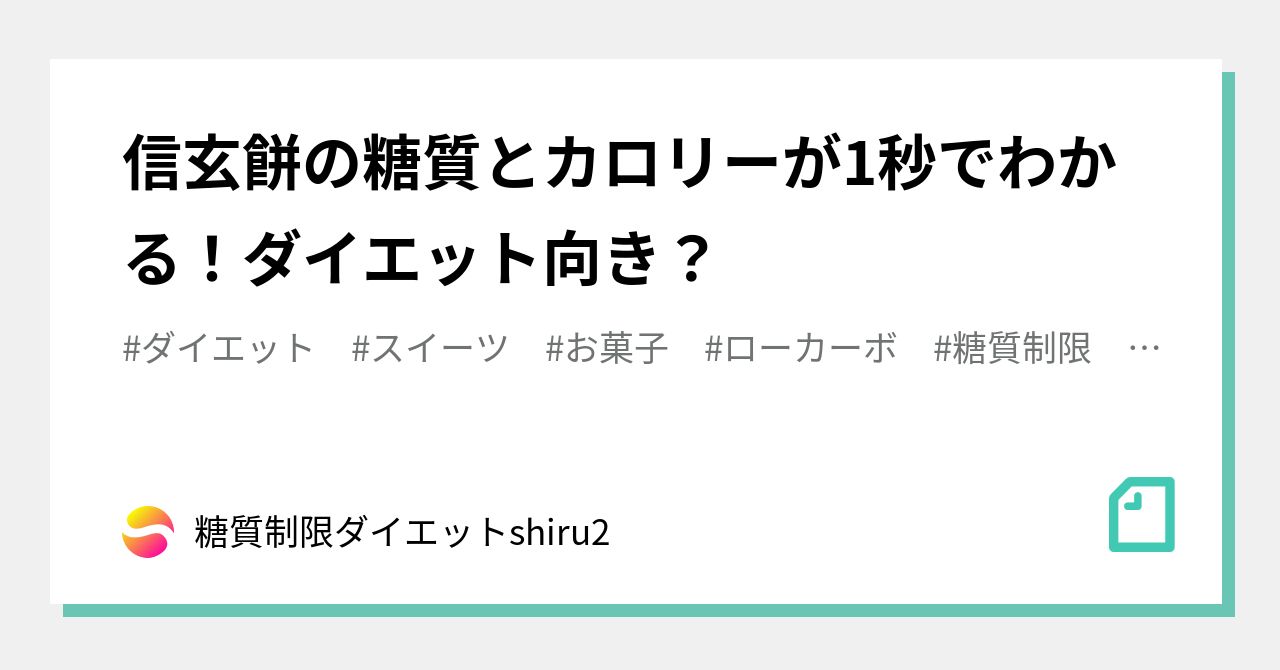 信玄餅の糖質とカロリーが1秒でわかる！ダイエット向き？

#ダイエット　#スイーツ　#お菓子　#ローカーボ　#糖質制限　…

糖質制限ダイエットshiru2